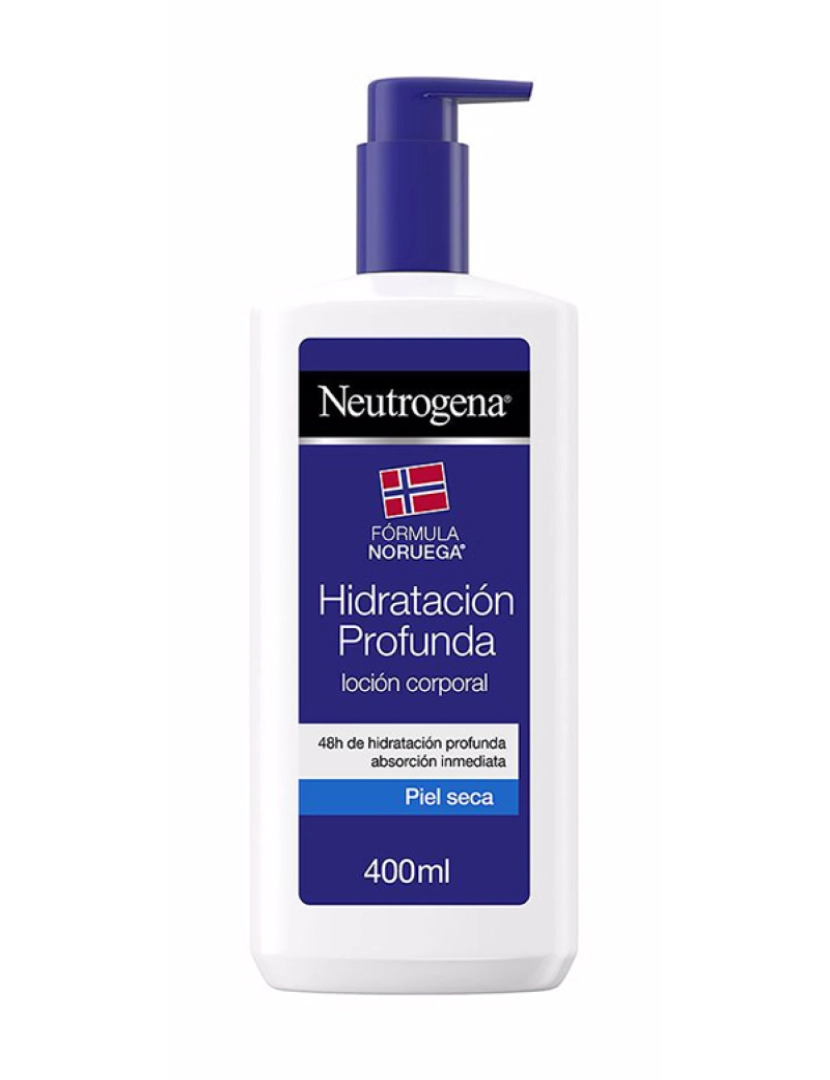 Neutrogena®

FÓRMULA
NORUEGA®

Hidratación Profunda
loción corporal

48h de hidratación profunda
absorción inmediata

Piel seca

400ml